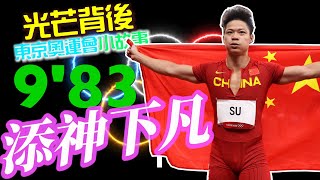 光芒背後
東京奧運會小故事
9'83
添神下凡
CHINA
SU